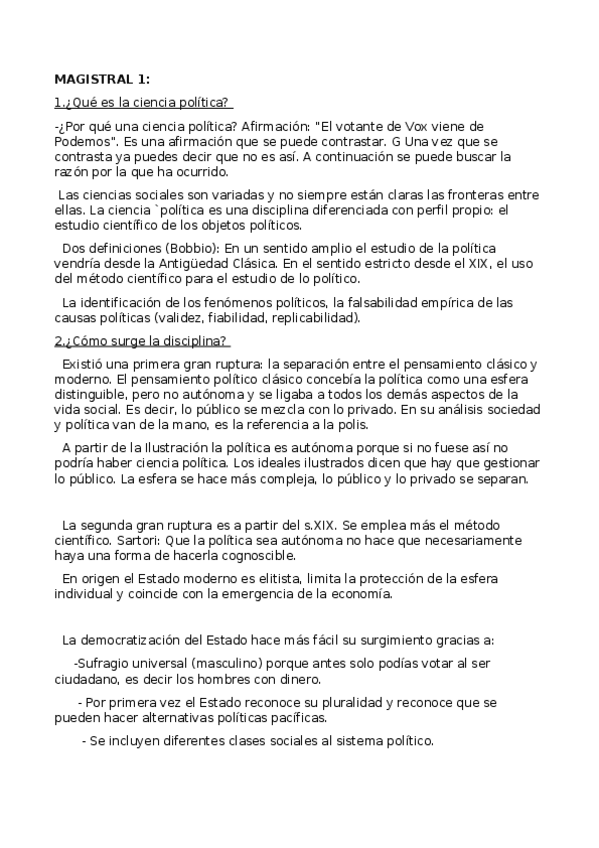 MAGISTRAL 1:

1.¿Qué es la ciencia política?

-¿Por qué una ciencia política? Afirmación: "El votante de Vox viene de Podemos". Es una afirmación que se puede contrastar. G Una vez que se contrasta ya puedes decir que no es así. A continuación se puede buscar la razón por la que ha ocurrido.

Las ciencias sociales son variadas y no siempre están claras las fronteras entre ellas. La ciencia `política es una disciplina diferenciada con perfil propio: el estudio científico de los objetos políticos.

Dos definiciones (Bobbio): En un sentido amplio el estudio de la política vendría desde la Antigüedad Clásica. En el sentido estricto desde el XIX, el uso del método científico para el estudio de lo político.

La identificación de los fenómenos políticos, la falsabilidad empírica de las causas políticas (validez, fiabilidad, replicabilidad).

2.¿Cómo surge la disciplina?

Existió una primera gran ruptura: la separación entre el pensamiento clásico y moderno. El pensamiento político clásico concebía la política como una esfera distinguible, pero no autónoma y se ligaba a todos los demás aspectos de la vida social. Es decir, lo público se mezcla con lo privado. En su análisis sociedad y política van de la mano, es la referencia a la polis.

A partir de la Ilustración la política es autónoma porque si no fuese así no podría haber ciencia política. Los ideales ilustrados dicen que hay que gestionar lo público. La esfera se hace más compleja, lo público y lo privado se separan.

La segunda gran ruptura es a partir del s.XIX. Se emplea más el método científico. Sartori: Que la política sea autónoma no hace que necesariamente haya una forma de hacerla cognoscible.

En origen el Estado moderno es elitista, limita la protección de la esfera individual y coincide con la emergencia de la economía.

La democratización del Estado hace más fácil su surgimiento gracias a:

-Sufragio universal (masculino) porque antes solo podías votar al ser ciudadano, es decir los hombres con dinero.

- Por primera vez el Estado reconoce su pluralidad y reconoce que se pueden hacer alternativas políticas pacíficas.

- Se incluyen diferentes clases sociales al sistema político.